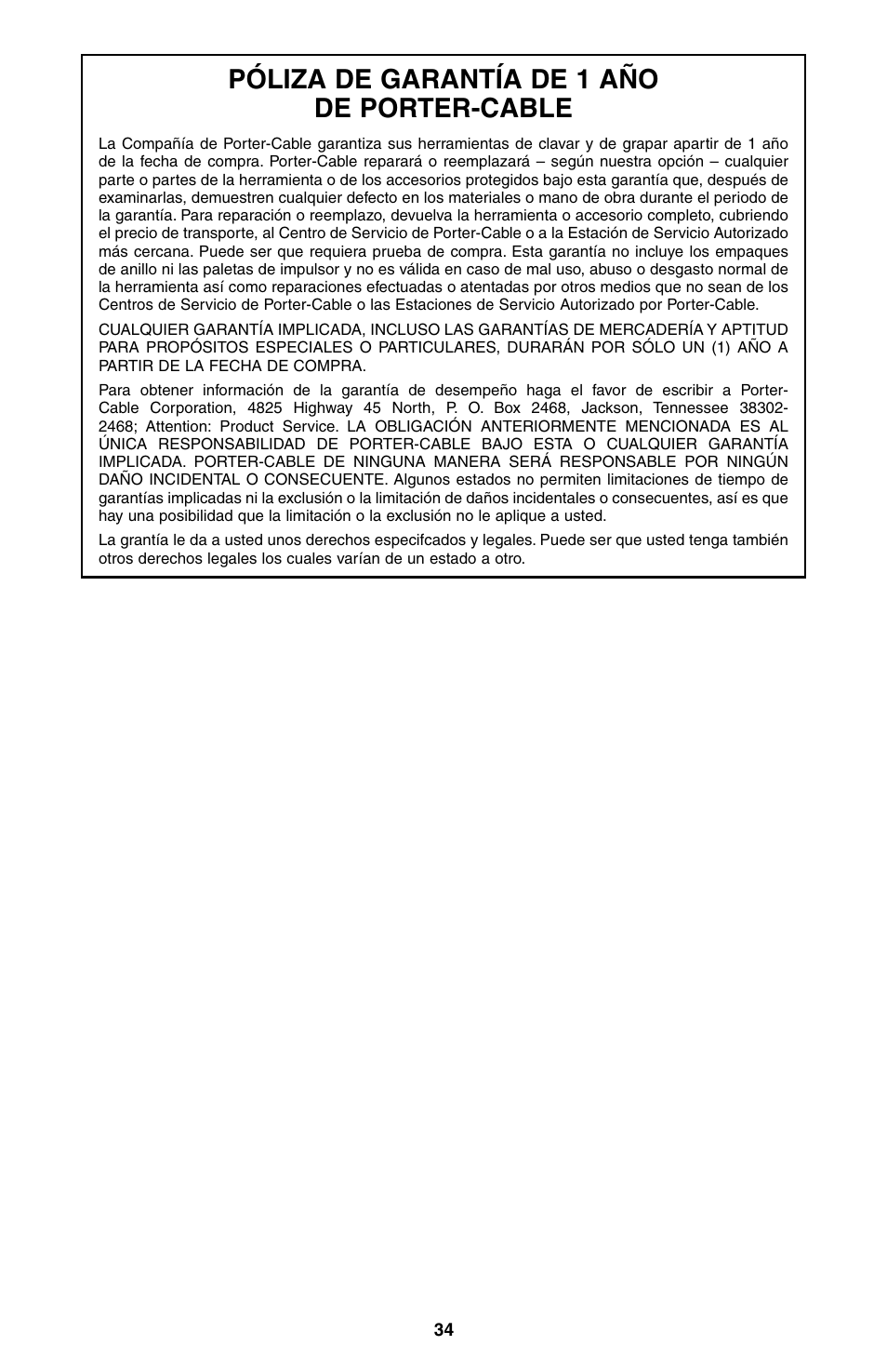 PÓLIZA DE GARANTÍA DE 1 AÑO DE PORTER-CABLE

La Compañía de Porter-Cable garantiza sus herramientas de clavar y de grapar apartir de 1 año de la fecha de compra. Porter-Cable reparará o reemplazará – según nuestra opción – cualquier parte o partes de la herramienta o de los accesorios protegidos bajo esta garantía que, después de examinarlas, demuestren cualquier defecto en los materiales o mano de obra durante el periodo de la garantía. Para reparación o reemplazo, devuelva la herramienta o accesorio completo, cubriendo el precio de transporte, al Centro de Servicio de Porter-Cable o a la Estación de Servicio Autorizado más cercana. Puede ser que requiera prueba de compra. Esta garantía no incluye los empaques de anillo ni las paletas de impulsor y no es válida en caso de mal uso, abuso o desgasto normal de la herramienta así como reparaciones efectuadas o atentadas por otros medios que no sean de los Centros de Servicio de Porter-Cable o las Estaciones de Servicio Autorizado por Porter-Cable.

CUALQUIER GARANTÍA IMPLICADA, INCLUSO LAS GARANTÍAS DE MERCADERÍA Y APTITUD PARA PROPÓSITOS ESPECIALES O PARTICULARES, DURARÁN POR SÓLO UN (1) AÑO A PARTIR DE LA FECHA DE COMPRA.

Para obtener información de la garantía de desempeño haga el favor de escribir a Porter-Cable Corporation, 4825 Highway 45 North, P. O. Box 2468, Jackson, Tennessee 38302-2468; Attention: Product Service. LA OBLIGACIÓN ANTERIORMENTE MENCIONADA ES AL ÚNICA RESPONSABILIDAD DE PORTER-CABLE BAJO ESTA O CUALQUIER GARANTÍA IMPLICADA. PORTER-CABLE DE NINGUNA MANERA SERÁ RESPONSABLE POR NINGÚN DAÑO INCIDENTAL O CONSECUENTE. Algunos estados no permiten limitaciones de tiempo de garantías implicadas ni la exclusión o la limitación de daños incidentales o consecuentes, así es que hay una posibilidad que la limitación o la exclusión no le aplique a usted.

La grantía le da a usted unos derechos especifcados y legales. Puede ser que usted tenga también otros derechos legales los cuales varían de un estado a otro.

34